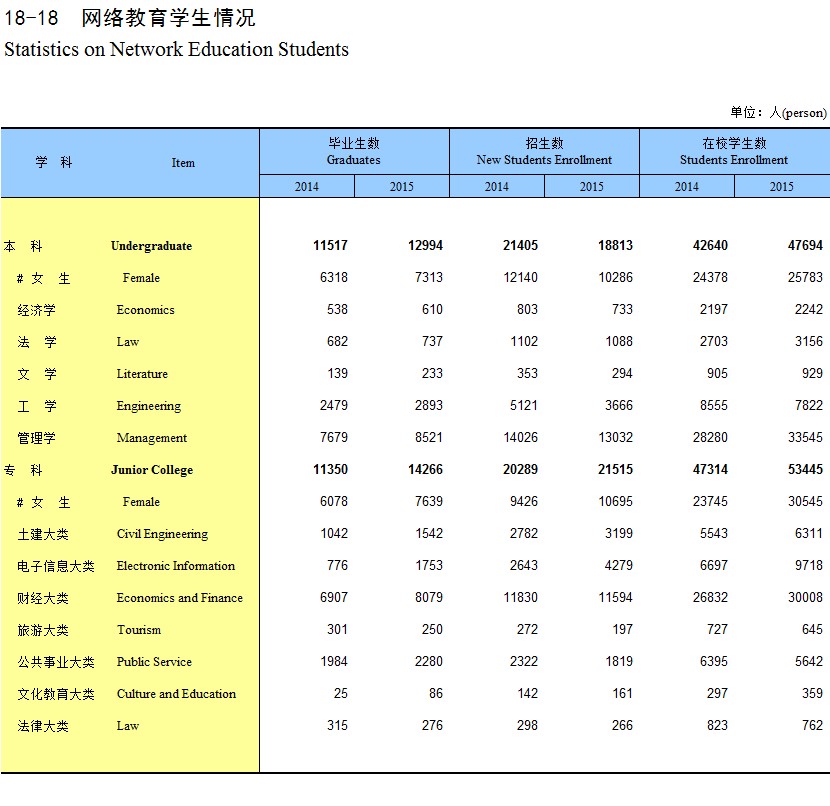 18-18　网络教育学生情况
Statistics on Network Education Students

单位：人(person)

| 学　科 | Item | 毕业生数 Graduates 2014 | 毕业生数 Graduates 2015 | 招生数 New Students Enrollment 2014 | 招生数 New Students Enrollment 2015 | 在校学生数 Students Enrollment 2014 | 在校学生数 Students Enrollment 2015 |
|---|---|---|---|---|---|---|---|
| 本　科 | Undergraduate | 11517 | 12994 | 21405 | 18813 | 42640 | 47694 |
| # 女　生 | Female | 6318 | 7313 | 12140 | 10286 | 24378 | 25783 |
| 经济学 | Economics | 538 | 610 | 803 | 733 | 2197 | 2242 |
| 法　学 | Law | 682 | 737 | 1102 | 1088 | 2703 | 3156 |
| 文　学 | Literature | 139 | 233 | 353 | 294 | 905 | 929 |
| 工　学 | Engineering | 2479 | 2893 | 5121 | 3666 | 8555 | 7822 |
| 管理学 | Management | 7679 | 8521 | 14026 | 13032 | 28280 | 33545 |
| 专　科 | Junior College | 11350 | 14266 | 20289 | 21515 | 47314 | 53445 |
| # 女　生 | Female | 6078 | 7639 | 9426 | 10695 | 23745 | 30545 |
| 土建大类 | Civil Engineering | 1042 | 1542 | 2782 | 3199 | 5543 | 6311 |
| 电子信息大类 | Electronic Information | 776 | 1753 | 2643 | 4279 | 6697 | 9718 |
| 财经大类 | Economics and Finance | 6907 | 8079 | 11830 | 11594 | 26832 | 30008 |
| 旅游大类 | Tourism | 301 | 250 | 272 | 197 | 727 | 645 |
| 公共事业大类 | Public Service | 1984 | 2280 | 2322 | 1819 | 6395 | 5642 |
| 文化教育大类 | Culture and Education | 25 | 86 | 142 | 161 | 297 | 359 |
| 法律大类 | Law | 315 | 276 | 298 | 266 | 823 | 762 |